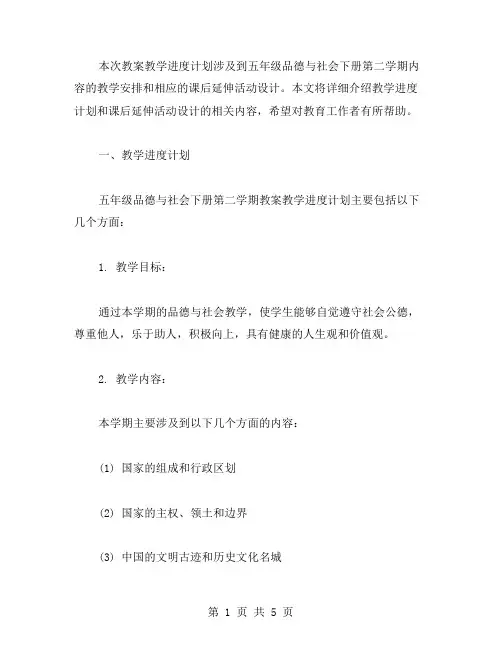 本次教案教学进度计划涉及到五年级品德与社会下册第二学期内容的教学安排和相应的课后延伸活动设计。本文将详细介绍教学进度计划和课后延伸活动设计的相关内容，希望对教育工作者有所帮助。

一、教学进度计划

五年级品德与社会下册第二学期教案教学进度计划主要包括以下几个方面：

1. 教学目标：

通过本学期的品德与社会教学，使学生能够自觉遵守社会公德，尊重他人，乐于助人，积极向上，具有健康的人生观和价值观。

2. 教学内容：

本学期主要涉及到以下几个方面的内容：

(1) 国家的组成和行政区划

(2) 国家的主权、领土和边界

(3) 中国的文明古迹和历史文化名城

第 1 页 共 5 页